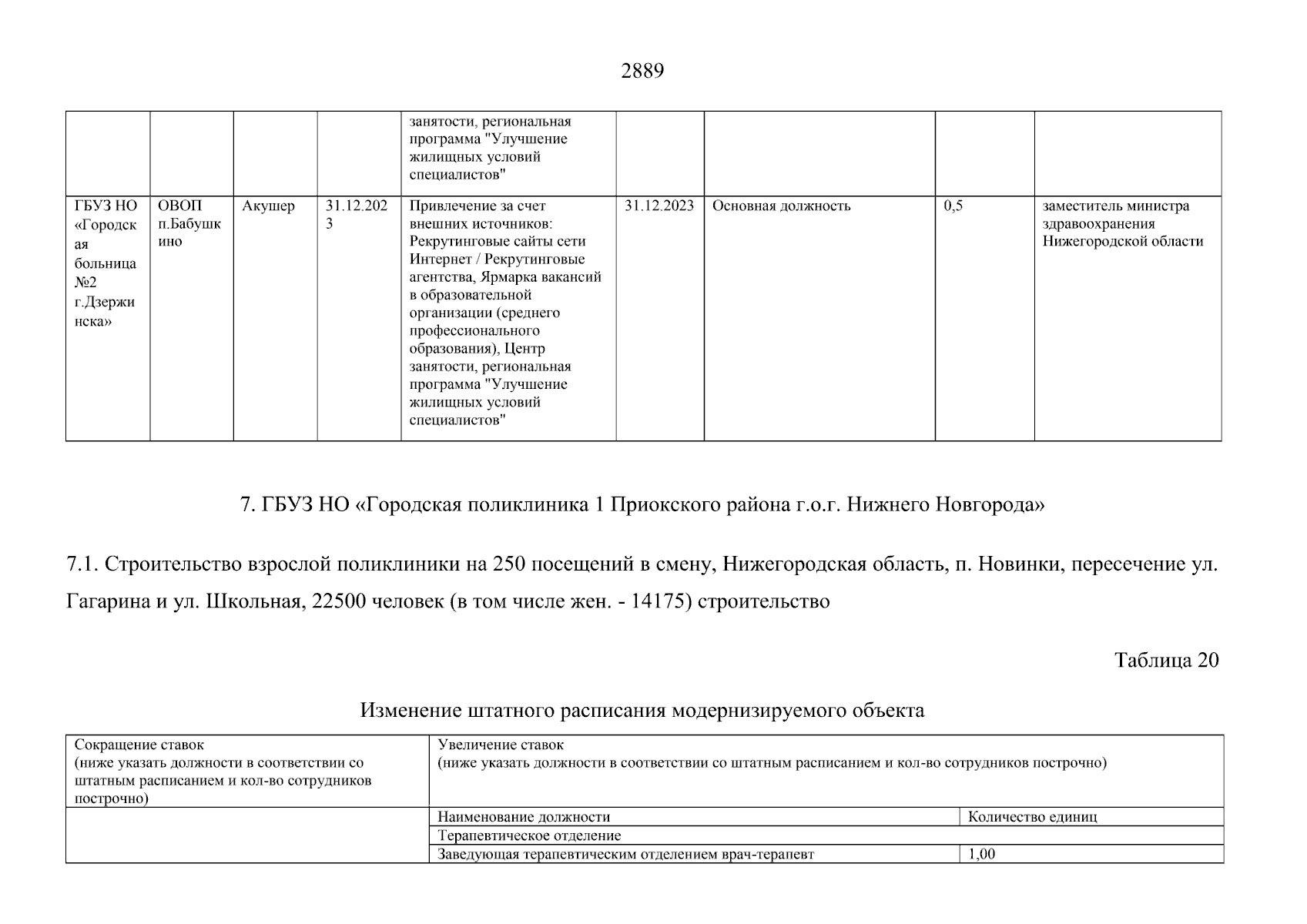 2889

|  |  |  |  |  |  |  |  |  |
|---|---|---|---|---|---|---|---|---|
|  |  |  |  | занятости, региональная программа "Улучшение жилищных условий специалистов" |  |  |  |  |
| ГБУЗ НО «Городская больница №2 г.Дзержинска» | ОВОП п.Бабушкино | Акушер | 31.12.2023 | Привлечение за счет внешних источников: Рекрутинговые сайты сети Интернет / Рекрутинговые агентства, Ярмарка вакансий в образовательной организации (среднего профессионального образования), Центр занятости, региональная программа "Улучшение жилищных условий специалистов" | 31.12.2023 | Основная должность | 0,5 | заместитель министра здравоохранения Нижегородской области |

7. ГБУЗ НО «Городская поликлиника 1 Приокского района г.о.г. Нижнего Новгорода»

7.1. Строительство взрослой поликлиники на 250 посещений в смену, Нижегородская область, п. Новинки, пересечение ул. Гагарина и ул. Школьная, 22500 человек (в том числе жен. - 14175) строительство

Таблица 20

Изменение штатного расписания модернизируемого объекта

| Сокращение ставок (ниже указать должности в соответствии со штатным расписанием и кол-во сотрудников построчно) | Увеличение ставок (ниже указать должности в соответствии со штатным расписанием и кол-во сотрудников построчно) | |
|---|---|---|
|  | Наименование должности | Количество единиц |
|  | Терапевтическое отделение | |
|  | Заведующая терапевтическим отделением врач-терапевт | 1,00 |